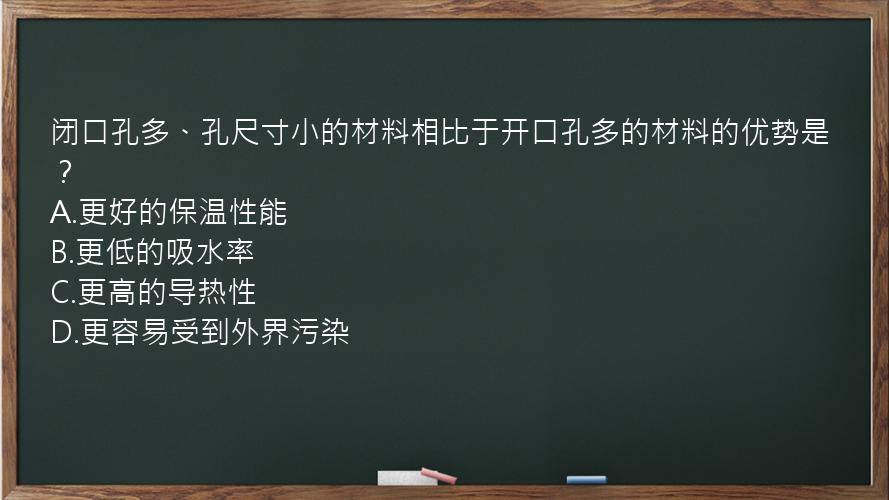 闭口孔多、孔尺寸小的材料相比于开口孔多的材料的优势是？
A.更好的保温性能
B.更低的吸水率
C.更高的导热性
D.更容易受到外界污染